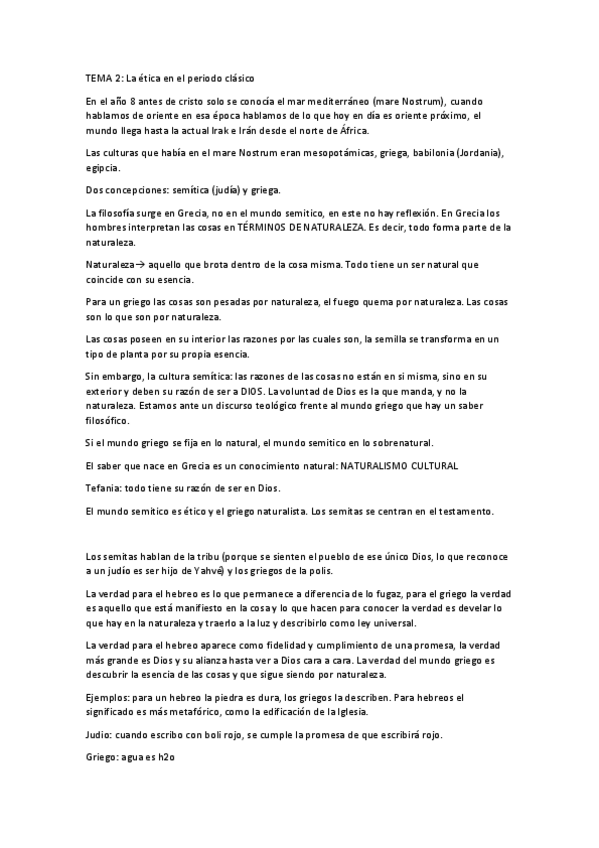 TEMA 2: La ética en el periodo clásico

En el año 8 antes de cristo solo se conocía el mar mediterráneo (mare Nostrum), cuando hablamos de oriente en esa época hablamos de lo que hoy en día es oriente próximo, el mundo llega hasta la actual Irak e Irán desde el norte de África.

Las culturas que había en el mare Nostrum eran mesopotámicas, griega, babilonia (Jordania), egipcia.

Dos concepciones: semítica (judía) y griega.

La filosofía surge en Grecia, no en el mundo semitico, en este no hay reflexión. En Grecia los hombres interpretan las cosas en TÉRMINOS DE NATURALEZA. Es decir, todo forma parte de la naturaleza.

Naturaleza→ aquello que brota dentro de la cosa misma. Todo tiene un ser natural que coincide con su esencia.

Para un griego las cosas son pesadas por naturaleza, el fuego quema por naturaleza. Las cosas son lo que son por naturaleza.

Las cosas poseen en su interior las razones por las cuales son, la semilla se transforma en un tipo de planta por su propia esencia.

Sin embargo, la cultura semítica: las razones de las cosas no están en si misma, sino en su exterior y deben su razón de ser a DIOS. La voluntad de Dios es la que manda, y no la naturaleza. Estamos ante un discurso teológico frente al mundo griego que hay un saber filosófico.

Si el mundo griego se fija en lo natural, el mundo semitico en lo sobrenatural.

El saber que nace en Grecia es un conocimiento natural: NATURALISMO CULTURAL

Tefania: todo tiene su razón de ser en Dios.

El mundo semitico es ético y el griego naturalista. Los semitas se centran en el testamento.

Los semitas hablan de la tribu (porque se sienten el pueblo de ese único Dios, lo que reconoce a un judío es ser hijo de Yahvé) y los griegos de la polis.

La verdad para el hebreo es lo que permanece a diferencia de lo fugaz, para el griego la verdad es aquello que está manifiesto en la cosa y lo que hacen para conocer la verdad es develar lo que hay en la naturaleza y traerlo a la luz y describirlo como ley universal.

La verdad para el hebreo aparece como fidelidad y cumplimiento de una promesa, la verdad más grande es Dios y su alianza hasta ver a Dios cara a cara. La verdad del mundo griego es descubrir la esencia de las cosas y que sigue siendo por naturaleza.

Ejemplos: para un hebreo la piedra es dura, los griegos la describen. Para hebreos el significado es más metafórico, como la edificación de la Iglesia.

Judio: cuando escribo con boli rojo, se cumple la promesa de que escribirá rojo.

Griego: agua es h2o